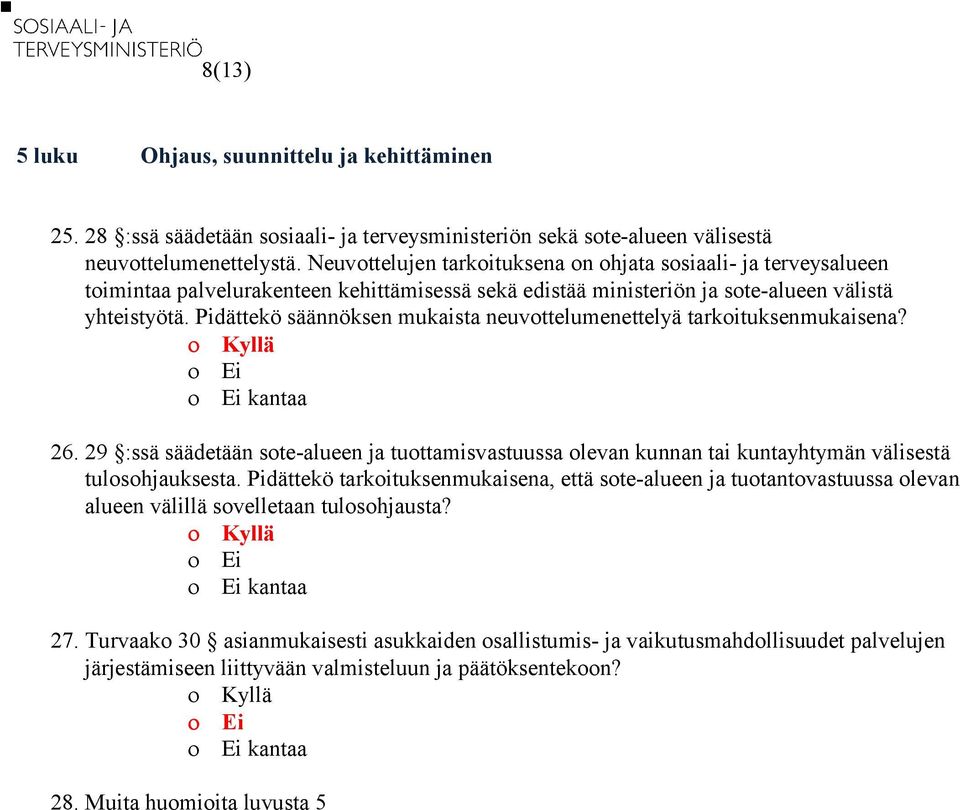 SOSIAALI- JA
TERVEYSMINISTERIÖ
8(13)

5 luku Ohjaus, suunnittelu ja kehittäminen

25. 28 §:ssä säädetään sosiaali- ja terveysministeriön sekä sote-alueen välisestä neuvottelumenettelystä. Neuvottelujen tarkoituksena on ohjata sosiaali- ja terveysalueen toimintaa palvelurakenteen kehittämisessä sekä edistää ministeriön ja sote-alueen välistä yhteistyötä. Pidättekö säännöksen mukaista neuvottelumenettelyä tarkoituksenmukaisena?
o Kyllä
o Ei
o Ei kantaa

26. 29 §:ssä säädetään sote-alueen ja tuottamisvastuussa olevan kunnan tai kuntayhtymän välisestä tulosohjauksesta. Pidättekö tarkoituksenmukaisena, että sote-alueen ja tuotantovastuussa olevan alueen välillä sovelletaan tulosohjausta?
o Kyllä
o Ei
o Ei kantaa

27. Turvaako 30 § asianmukaisesti asukkaiden osallistumis- ja vaikutusmahdollisuudet palvelujen järjestämiseen liittyvään valmisteluun ja päätöksentekoon?
o Kyllä
o Ei
o Ei kantaa

28. Muita huomioita luvusta 5